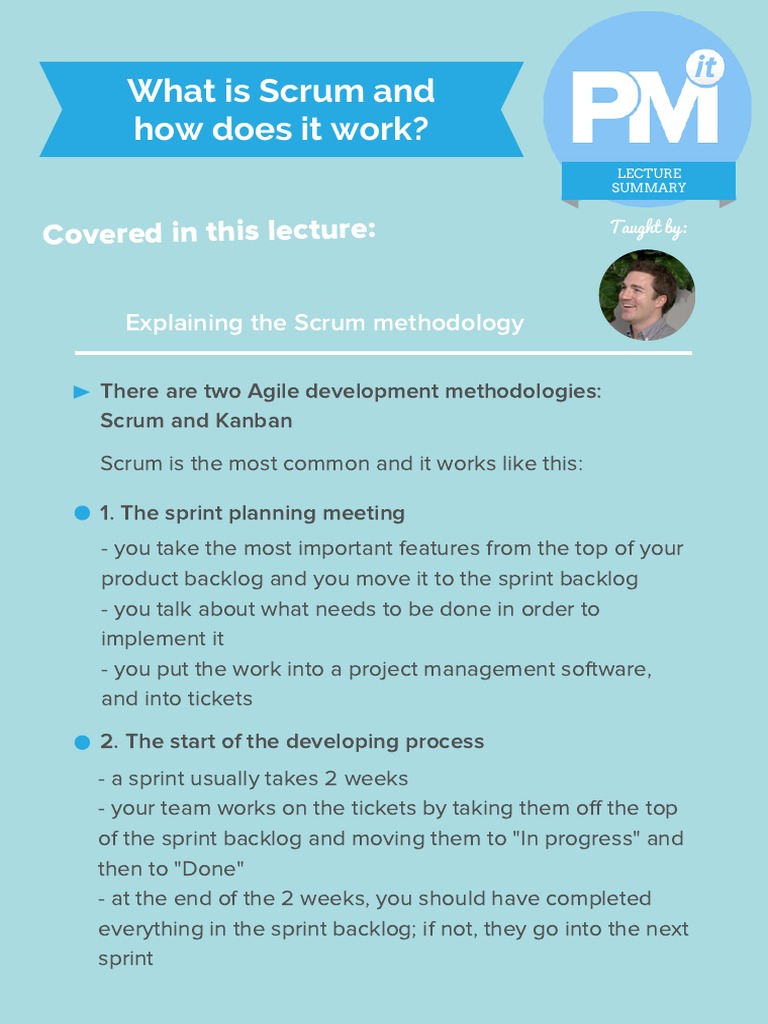 What is Scrum and how does it work?

PM it

LECTURE SUMMARY

Covered in this lecture:

Taught by:

Explaining the Scrum methodology

There are two Agile development methodologies: Scrum and Kanban

Scrum is the most common and it works like this:

1. The sprint planning meeting

- you take the most important features from the top of your product backlog and you move it to the sprint backlog
- you talk about what needs to be done in order to implement it
- you put the work into a project management software, and into tickets

2. The start of the developing process

- a sprint usually takes 2 weeks
- your team works on the tickets by taking them off the top of the sprint backlog and moving them to "In progress" and then to "Done"
- at the end of the 2 weeks, you should have completed everything in the sprint backlog; if not, they go into the next sprint